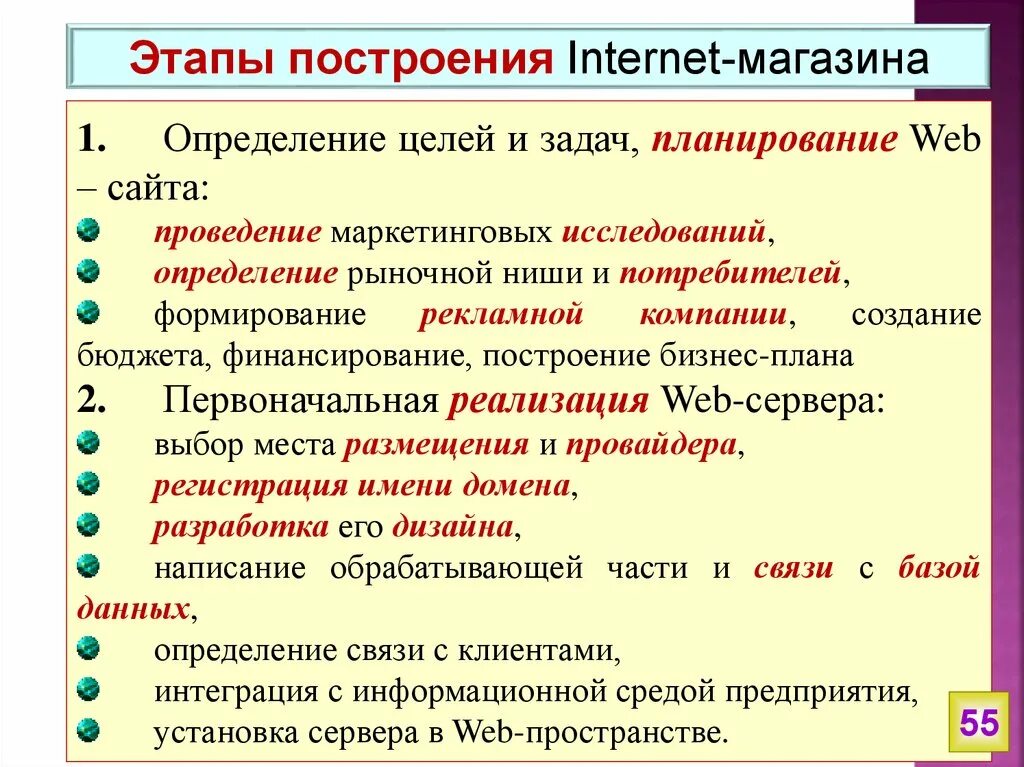 Этапы построения Internet-магазина

1. Определение целей и задач, планирование Web – сайта:

проведение маркетинговых исследований,

определение рыночной ниши и потребителей,

формирование рекламной компании, создание бюджета, финансирование, построение бизнес-плана

2. Первоначальная реализация Web-сервера:

выбор места размещения и провайдера,

регистрация имени домена,

разработка его дизайна,

написание обрабатывающей части и связи с базой данных,

определение связи с клиентами,

интеграция с информационной средой предприятия,

установка сервера в Web-пространстве.

55